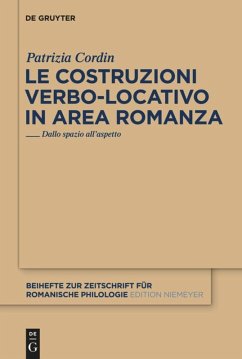 DE GRUYTER

Patrizia Cordin

LE COSTRUZIONI VERBO-LOCATIVO IN AREA ROMANZA

Dallo spazio all'aspetto

BEIHEFTE ZUR ZEITSCHRIFT FÜR ROMANISCHE PHILOLOGIE EDITION NIEMEYER

DE G